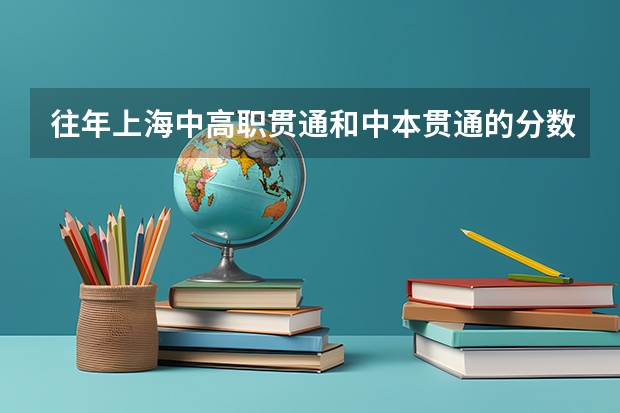 往年上海中高职贯通和中本贯通的分数